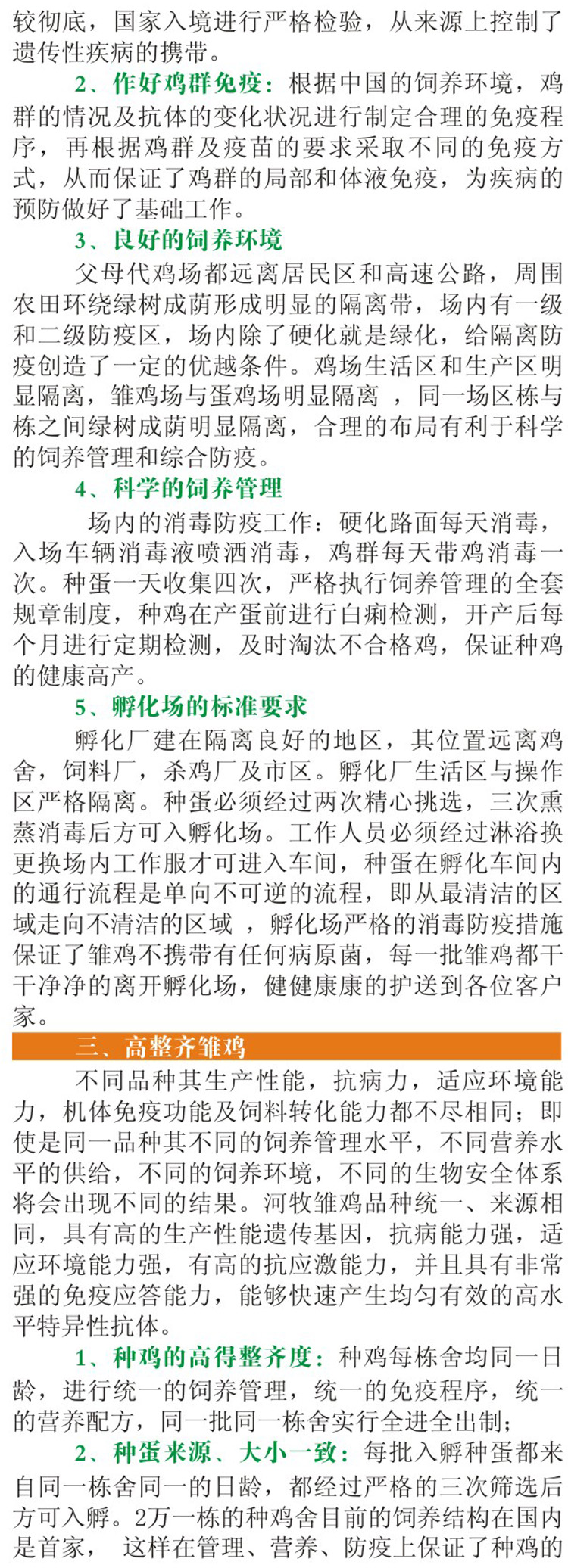 较彻底，国家入境进行严格检验，从来源上控制了遗传性疾病的携带。

2、作好鸡群免疫：根据中国的饲养环境，鸡群的情况及抗体的变化状况进行制定合理的免疫程序，再根据鸡群及疫苗的要求采取不同的免疫方式，从而保证了鸡群的局部和体液免疫，为疾病的预防做好了基础工作。

3、良好的饲养环境

父母代鸡场都远离居民区和高速公路，周围农田环绕绿树成荫形成明显的隔离带，场内有一级和二级防疫区，场内除了硬化就是绿化，给隔离防疫创造了一定的优越条件。鸡场生活区和生产区明显隔离，雏鸡场与蛋鸡场明显隔离，同一场区栋与栋之间绿树成荫明显隔离，合理的布局有利于科学的饲养管理和综合防疫。

4、科学的饲养管理

场内的消毒防疫工作：硬化路面每天消毒，入场车辆消毒液喷洒消毒，鸡群每天带鸡消毒一次。种蛋一天收集四次，严格执行饲养管理的全套规章制度，种鸡在产蛋前进行白痢检测，开产后每个月进行定期检测，及时淘汰不合格鸡，保证种鸡的健康高产。

5、孵化场的标准要求

孵化厂建在隔离良好的地区，其位置远离鸡舍，饲料厂，杀鸡厂及市区。孵化厂生活区与操作区严格隔离。种蛋必须经过两次精心挑选，三次熏蒸消毒后方可入孵化场。工作人员必须经过淋浴换更换场内工作服才可进入车间，种蛋在孵化车间内的通行流程是单向不可逆的流程，即从最清洁的区域走向不清洁的区域，孵化场严格的消毒防疫措施保证了雏鸡不携带有任何病原菌，每一批雏鸡都干干净净的离开孵化场，健健康康的护送到各位客户家。

三、高整齐雏鸡

不同品种其生产性能，抗病力，适应环境能力，机体免疫功能及饲料转化能力都不尽相同；即使是同一品种其不同的饲养管理水平，不同营养水平的供给，不同的饲养环境，不同的生物安全体系将会出现不同的结果。河牧雏鸡品种统一、来源相同，具有高的生产性能遗传基因，抗病能力强，适应环境能力强，有高的抗应激能力，并且具有非常强的免疫应答能力，能够快速产生均匀有效的高水平特异性抗体。

1、种鸡的高得整齐度：种鸡每栋舍均同一日龄，进行统一的饲养管理，统一的免疫程序，统一的营养配方，同一批同一栋舍实行全进全出制；

2、种蛋来源、大小一致：每批入孵种蛋都来自同一栋舍同一的日龄，都经过严格的三次筛选后方可入孵。2万一栋的种鸡舍目前的饲养结构在国内是首家，这样在管理、营养、防疫上保证了种鸡的